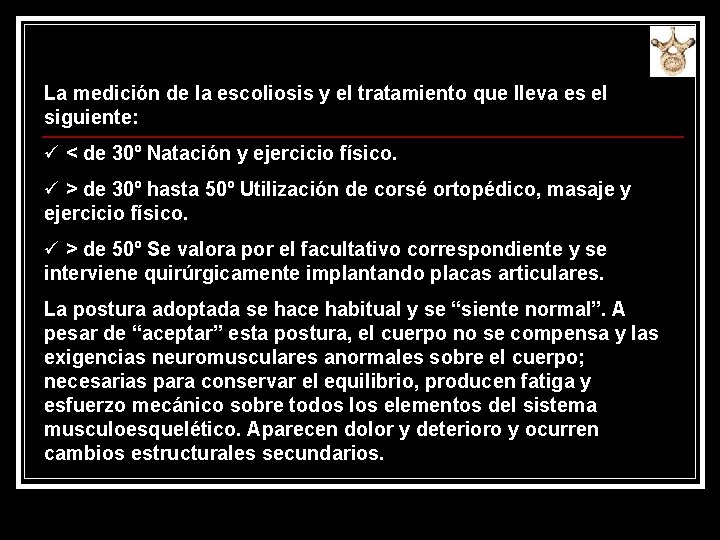 La medición de la escoliosis y el tratamiento que lleva es el siguiente:

✓ < de 30º Natación y ejercicio físico.

✓ > de 30º hasta 50º Utilización de corsé ortopédico, masaje y ejercicio físico.

✓ > de 50º Se valora por el facultativo correspondiente y se interviene quirúrgicamente implantando placas articulares.

La postura adoptada se hace habitual y se “siente normal”. A pesar de “aceptar” esta postura, el cuerpo no se compensa y las exigencias neuromusculares anormales sobre el cuerpo; necesarias para conservar el equilibrio, producen fatiga y esfuerzo mecánico sobre todos los elementos del sistema musculoesquelético. Aparecen dolor y deterioro y ocurren cambios estructurales secundarios.